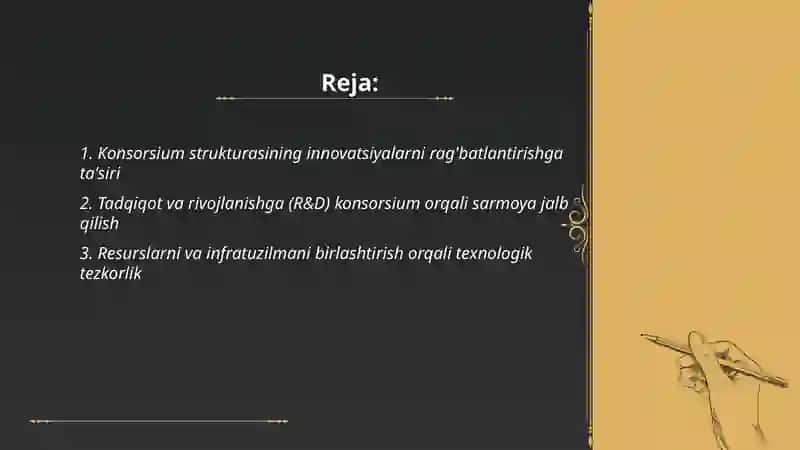 Reja:

1. Konsorsium strukturasining innovatsiyalarni rag'batlantirishga ta'siri

2. Tadqiqot va rivojlanishga (R&D) konsorsium orqali sarmoya jalb qilish

3. Resurslarni va infratuzilmani birlashtirish orqali texnologik tezkorlik